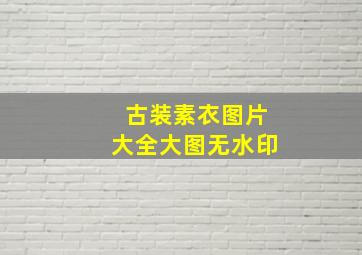 古装素衣图片
大全大图无水印